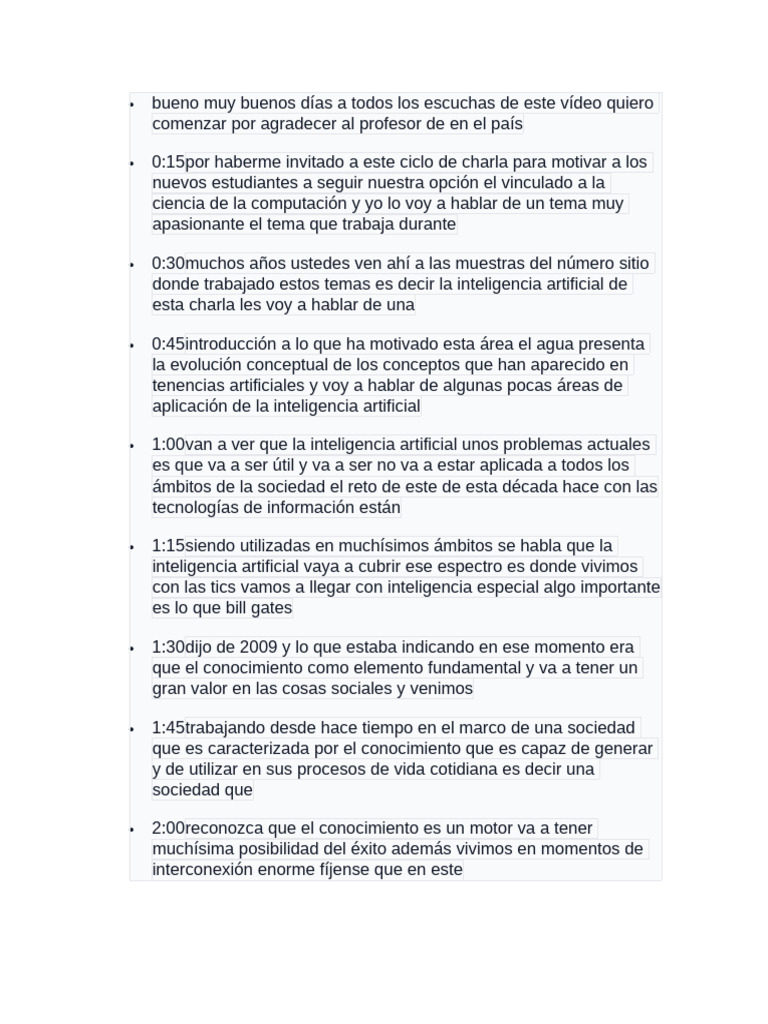 • bueno muy buenos días a todos los escuchas de este vídeo quiero comenzar por agradecer al profesor de en el país

• 0:15por haberme invitado a este ciclo de charla para motivar a los nuevos estudiantes a seguir nuestra opción el vinculado a la ciencia de la computación y yo lo voy a hablar de un tema muy apasionante el tema que trabaja durante

• 0:30muchos años ustedes ven ahí a las muestras del número sitio donde trabajado estos temas es decir la inteligencia artificial de esta charla les voy a hablar de una

• 0:45introducción a lo que ha motivado esta área el agua presenta la evolución conceptual de los conceptos que han aparecido en tenencias artificiales y voy a hablar de algunas pocas áreas de aplicación de la inteligencia artificial

• 1:00van a ver que la inteligencia artificial unos problemas actuales es que va a ser útil y va a ser no va a estar aplicada a todos los ámbitos de la sociedad el reto de este de esta década hace con las tecnologías de información están

• 1:15siendo utilizadas en muchísimos ámbitos se habla que la inteligencia artificial vaya a cubrir ese espectro es donde vivimos con las tics vamos a llegar con inteligencia especial algo importante es lo que bill gates

• 1:30dijo de 2009 y lo que estaba indicando en ese momento era que el conocimiento como elemento fundamental y va a tener un gran valor en las cosas sociales y venimos

• 1:45trabajando desde hace tiempo en el marco de una sociedad que es caracterizada por el conocimiento que es capaz de generar y de utilizar en sus procesos de vida cotidiana es decir una sociedad que

• 2:00reconozca que el conocimiento es un motor va a tener muchísima posibilidad del éxito además vivimos en momentos de interconexión enorme fíjense que en este